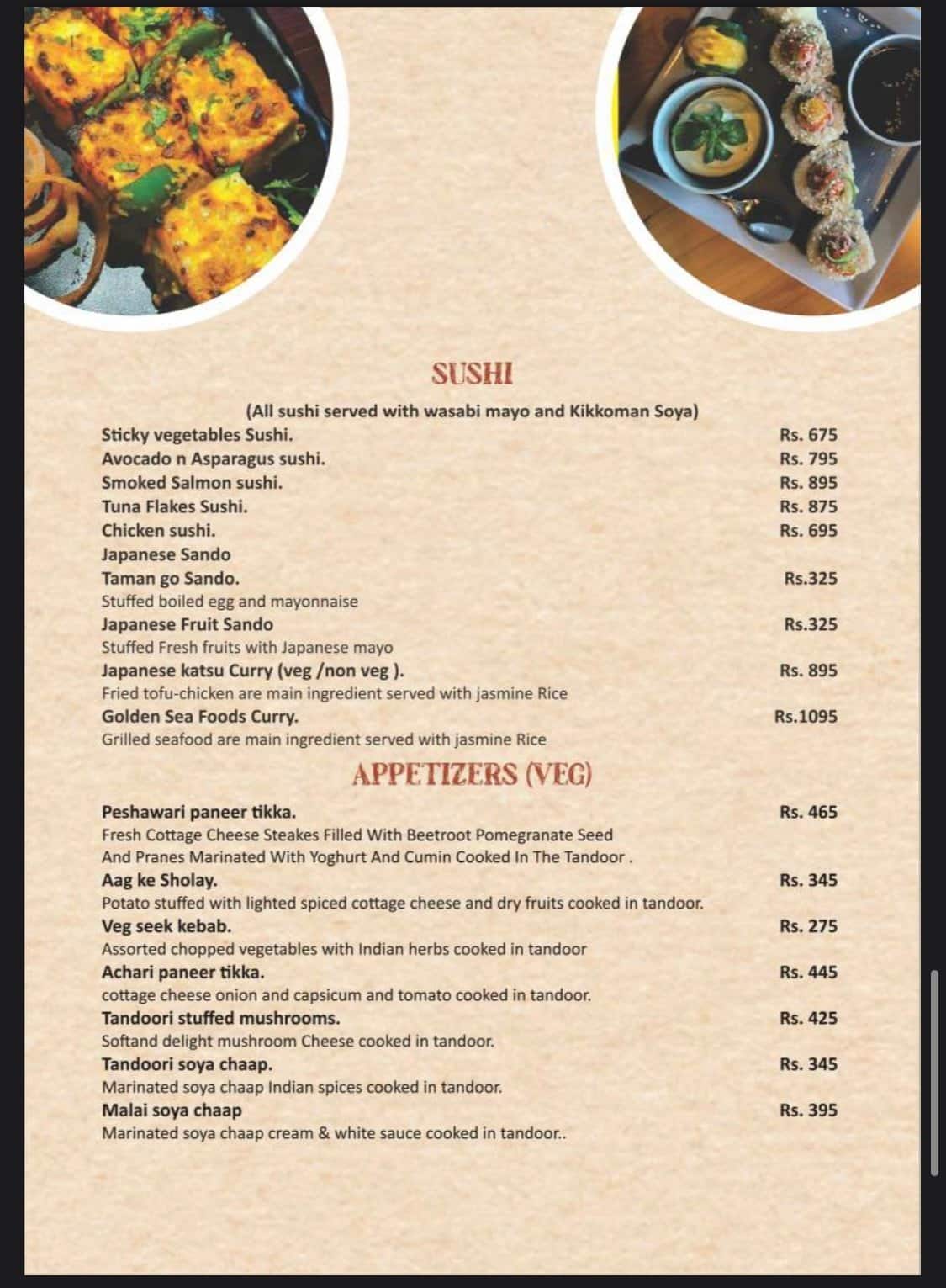 SUSHI

(All sushi served with wasabi mayo and Kikkoman Soya)

Sticky vegetables Sushi. Rs. 675

Avocado n Asparagus sushi. Rs. 795

Smoked Salmon sushi. Rs. 895

Tuna Flakes Sushi. Rs. 875

Chicken sushi. Rs. 695

Japanese Sando

Taman go Sando. Rs.325
Stuffed boiled egg and mayonnaise

Japanese Fruit Sando Rs.325
Stuffed Fresh fruits with Japanese mayo

Japanese katsu Curry (veg /non veg ). Rs. 895
Fried tofu-chicken are main ingredient served with jasmine Rice

Golden Sea Foods Curry. Rs.1095
Grilled seafood are main ingredient served with jasmine Rice

APPETIZERS (VEG)

Peshawari paneer tikka. Rs. 465
Fresh Cottage Cheese Steakes Filled With Beetroot Pomegranate Seed And Pranes Marinated With Yoghurt And Cumin Cooked In The Tandoor .

Aag ke Sholay. Rs. 345
Potato stuffed with lighted spiced cottage cheese and dry fruits cooked in tandoor.

Veg seek kebab. Rs. 275
Assorted chopped vegetables with Indian herbs cooked in tandoor

Achari paneer tikka. Rs. 445
cottage cheese onion and capsicum and tomato cooked in tandoor.

Tandoori stuffed mushrooms. Rs. 425
Softand delight mushroom Cheese cooked in tandoor.

Tandoori soya chaap. Rs. 345
Marinated soya chaap Indian spices cooked in tandoor.

Malai soya chaap Rs. 395
Marinated soya chaap cream & white sauce cooked in tandoor..